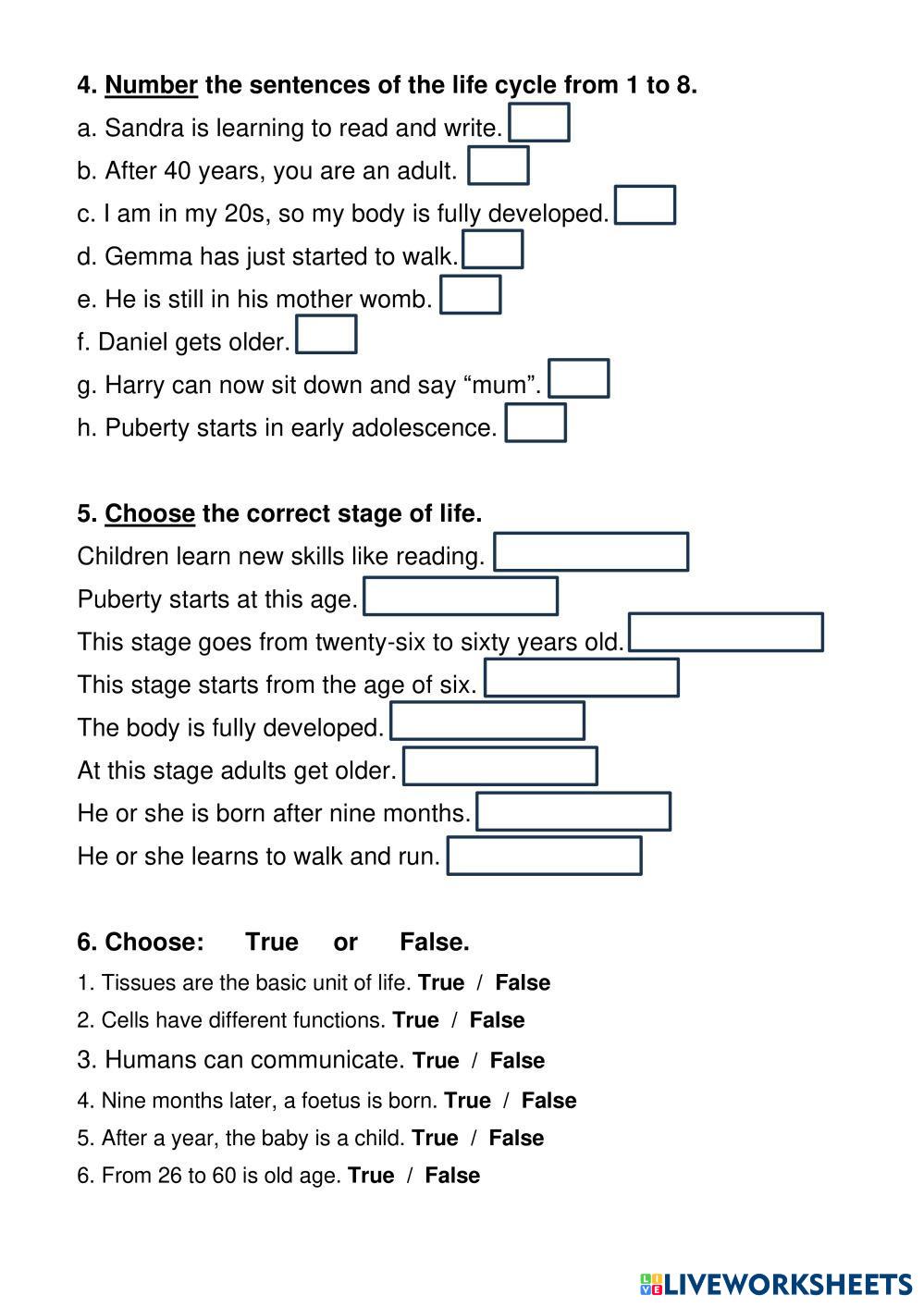 4. Number the sentences of the life cycle from 1 to 8.

a. Sandra is learning to read and write.

b. After 40 years, you are an adult.

c. I am in my 20s, so my body is fully developed.

d. Gemma has just started to walk.

e. He is still in his mother womb.

f. Daniel gets older.

g. Harry can now sit down and say “mum”.

h. Puberty starts in early adolescence.

5. Choose the correct stage of life.

Children learn new skills like reading.

Puberty starts at this age.

This stage goes from twenty-six to sixty years old.

This stage starts from the age of six.

The body is fully developed.

At this stage adults get older.

He or she is born after nine months.

He or she learns to walk and run.

6. Choose: True or False.

1. Tissues are the basic unit of life. True / False

2. Cells have different functions. True / False

3. Humans can communicate. True / False

4. Nine months later, a foetus is born. True / False

5. After a year, the baby is a child. True / False

6. From 26 to 60 is old age. True / False

LIVEWORKSHEETS